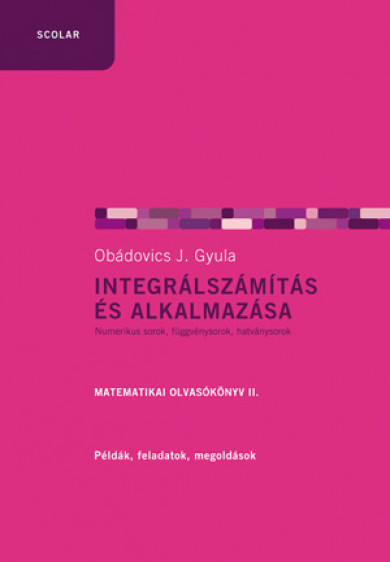 SCOLAR

Obádovics J. Gyula

INTEGRÁLSZÁMÍTÁS ÉS ALKALMAZÁSA

Numerikus sorok, függvénysorok, hatványsorok

MATEMATIKAI OLVASÓKÖNYV II.

Példák, feladatok, megoldások